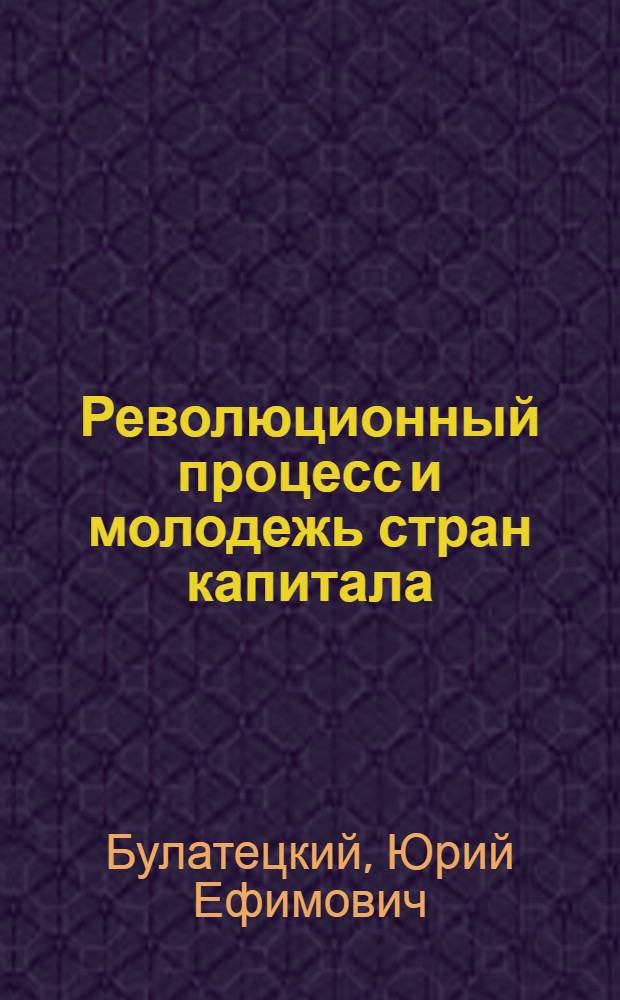 Революционный процесс и молодежь стран капитала

Булатецкий, Юрий Ефимович